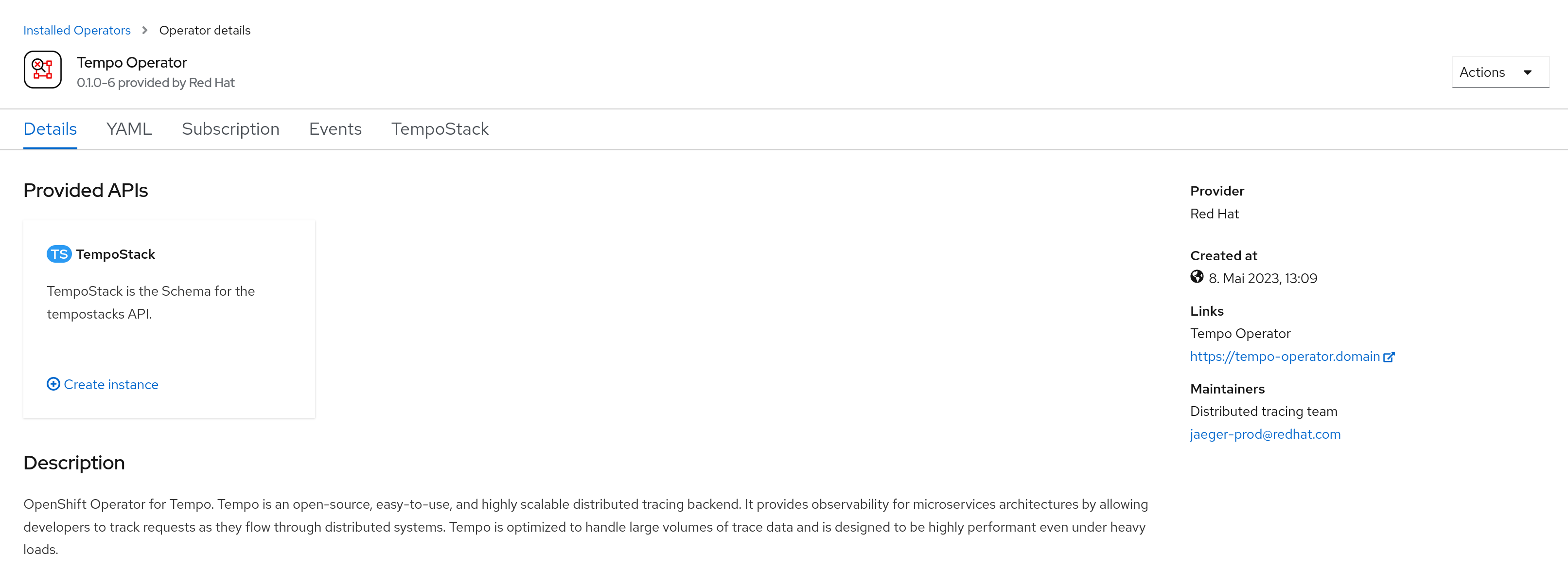 Installed Operators > Operator details

Tempo Operator
0.1.0-6 provided by Red Hat

Actions

Details YAML Subscription Events TempoStack

Provided APIs

TS TempoStack

TempoStack is the Schema for the tempostacks API.

Create instance

Description

OpenShift Operator for Tempo. Tempo is an open-source, easy-to-use, and highly scalable distributed tracing backend. It provides observability for microservices architectures by allowing developers to track requests as they flow through distributed systems. Tempo is optimized to handle large volumes of trace data and is designed to be highly performant even under heavy loads.

Provider
Red Hat

Created at
8. Mai 2023, 13:09

Links
Tempo Operator
https://tempo-operator.domain

Maintainers
Distributed tracing team
jaeger-prod@redhat.com